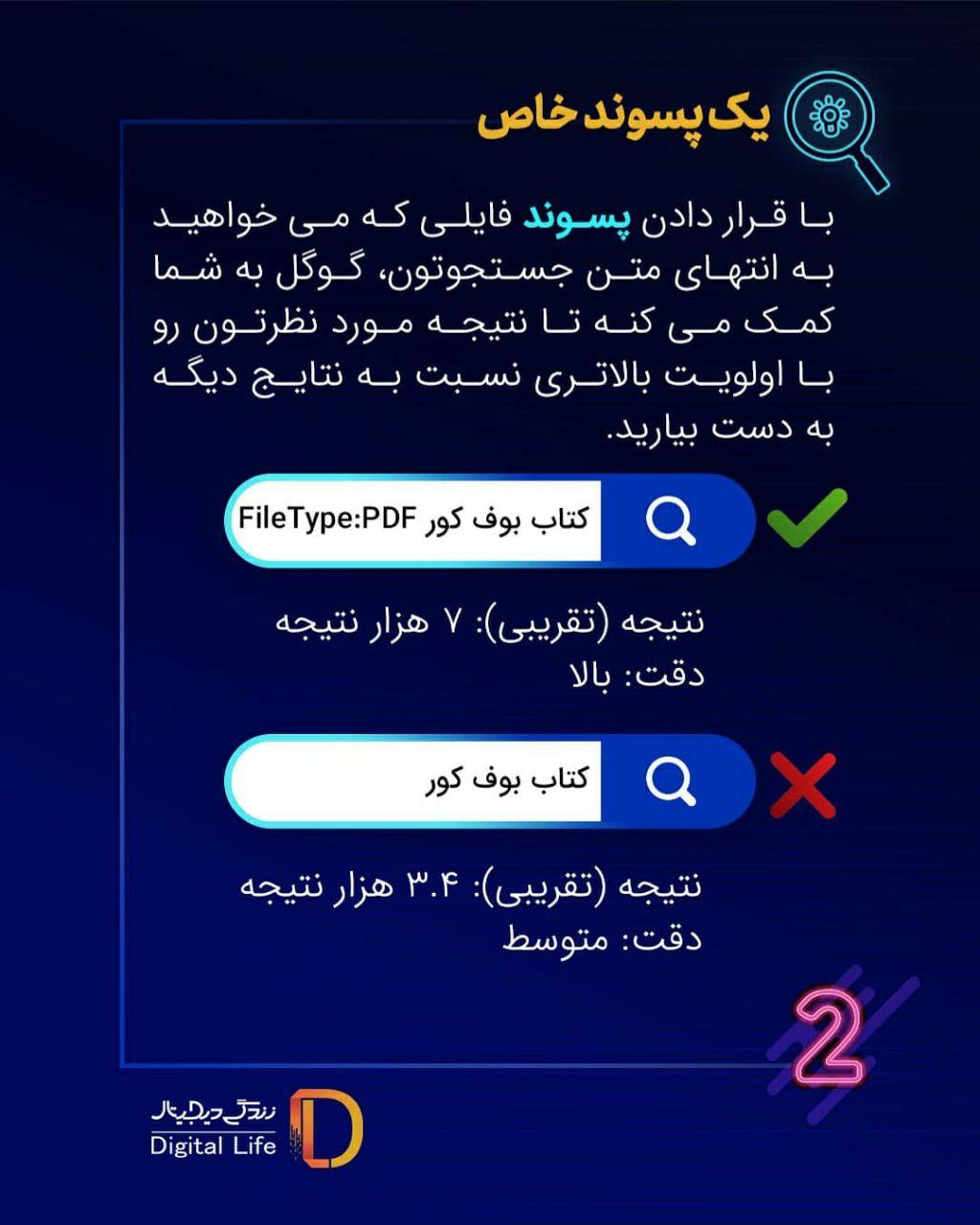 یک پسوند خاص

با قرار دادن پسوند فایلی که می خواهید به انتهای متن جستجوتون، گوگل به شما کمک می کنه تا نتیجه مورد نظرتون رو با اولویت بالاتری نسبت به نتایج دیگه به دست بیارید.

کتاب بوف کور FileType:PDF

نتیجه (تقریبی): ۷ هزار نتیجه
دقت: بالا

کتاب بوف کور

نتیجه (تقریبی): ۳.۴ هزار نتیجه
دقت: متوسط

2

زندگی دیجیتال
Digital Life